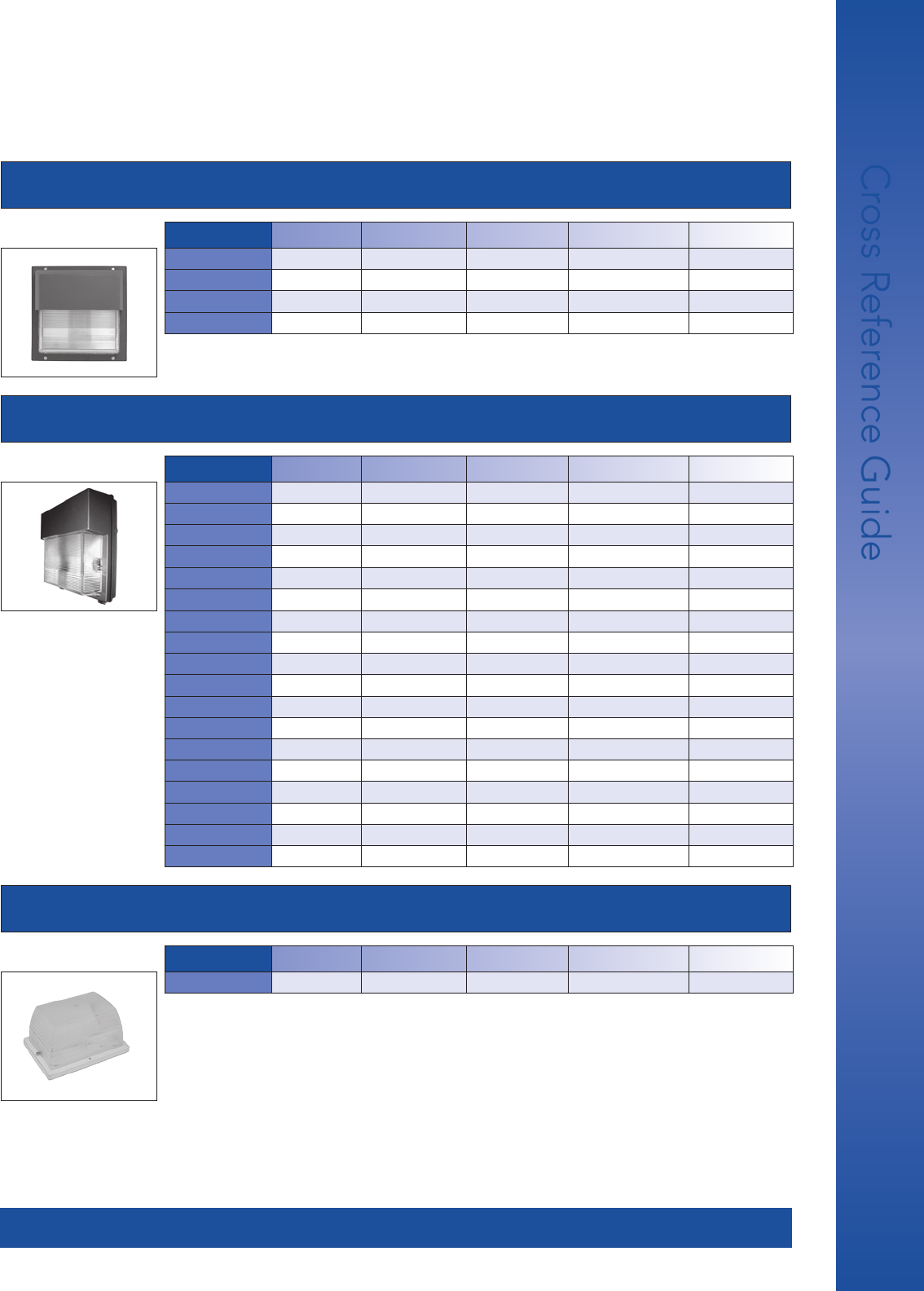 Cross Reference Guide